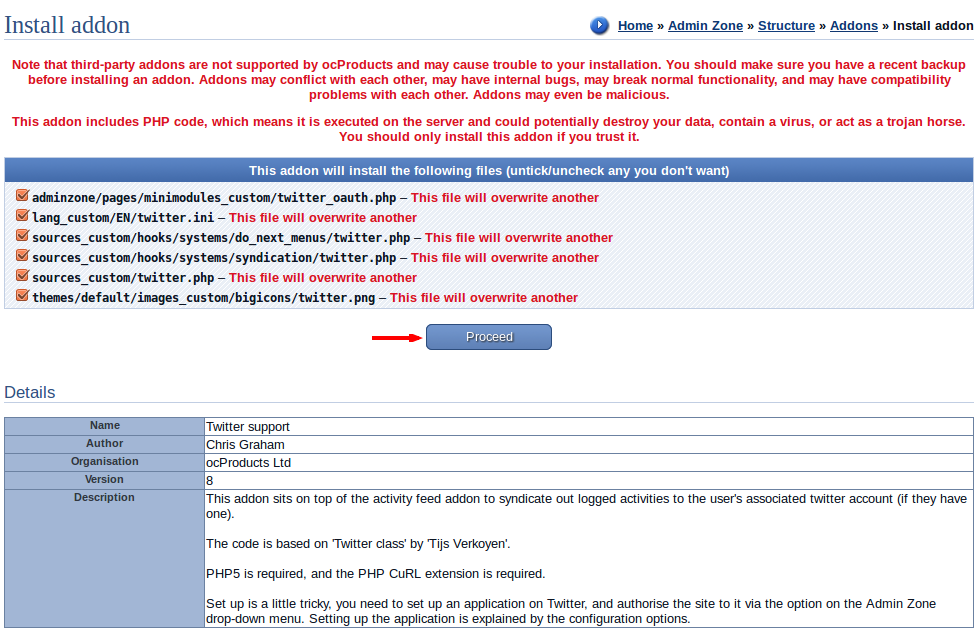 Install addon

Home » Admin Zone » Structure » Addons » Install addon

Note that third-party addons are not supported by ocProducts and may cause trouble to your installation. You should make sure you have a recent backup before installing an addon. Addons may conflict with each other, may have internal bugs, may break normal functionality, and may have compatibility problems with each other. Addons may even be malicious.

This addon includes PHP code, which means it is executed on the server and could potentially destroy your data, contain a virus, or act as a trojan horse. You should only install this addon if you trust it.

This addon will install the following files (untick/uncheck any you don't want)

adminzone/pages/minimodules_custom/twitter_oauth.php – This file will overwrite another
lang_custom/EN/twitter.ini – This file will overwrite another
sources_custom/hooks/systems/do_next_menus/twitter.php – This file will overwrite another
sources_custom/hooks/systems/syndication/twitter.php – This file will overwrite another
sources_custom/twitter.php – This file will overwrite another
themes/default/images_custom/bigicons/twitter.png – This file will overwrite another

Proceed

Details

| Name | Twitter support |
|---|---|
| Author | Chris Graham |
| Organisation | ocProducts Ltd |
| Version | 8 |
| Description | This addon sits on top of the activity feed addon to syndicate out logged activities to the user's associated twitter account (if they have one).<br><br>The code is based on 'Twitter class' by 'Tijs Verkoyen'.<br><br>PHP5 is required, and the PHP CuRL extension is required.<br><br>Set up is a little tricky, you need to set up an application on Twitter, and authorise the site to it via the option on the Admin Zone drop-down menu. Setting up the application is explained by the configuration options. |